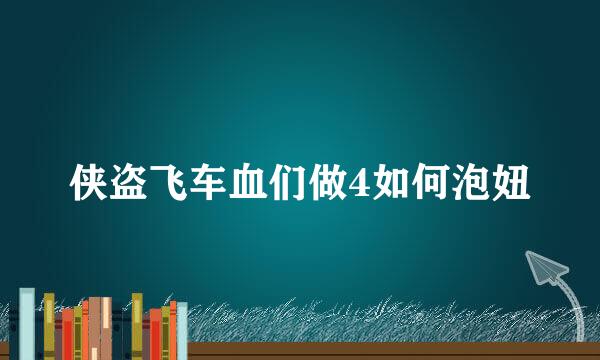 侠盗飞车血们做4如何泡妞